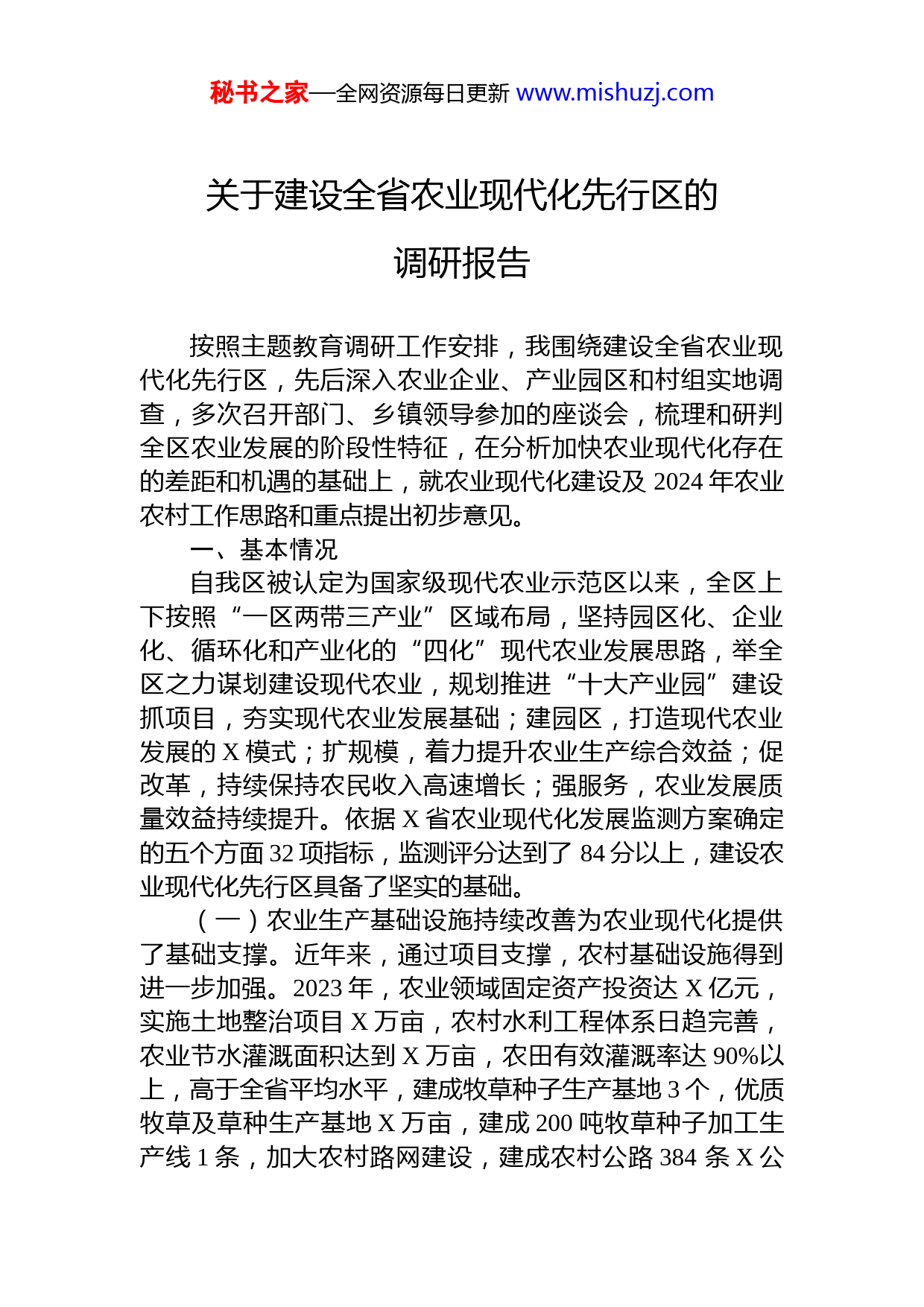 秘书之家—全网资源每日更新 www.mishuzj.com

关于建设全省农业现代化先行区的调研报告

按照主题教育调研工作安排，我围绕建设全省农业现代化先行区，先后深入农业企业、产业园区和村组实地调查，多次召开部门、乡镇领导参加的座谈会，梳理和研判全区农业发展的阶段性特征，在分析加快农业现代化存在的差距和机遇的基础上，就农业现代化建设及 2024 年农业农村工作思路和重点提出初步意见。

一、基本情况

自我区被认定为国家级现代农业示范区以来，全区上下按照“一区两带三产业”区域布局，坚持园区化、企业化、循环化和产业化的“四化”现代农业发展思路，举全区之力谋划建设现代农业，规划推进“十大产业园”建设抓项目，夯实现代农业发展基础；建园区，打造现代农业发展的 X 模式；扩规模，着力提升农业生产综合效益；促改革，持续保持农民收入高速增长；强服务，农业发展质量效益持续提升。依据 X 省农业现代化发展监测方案确定的五个方面 32 项指标，监测评分达到了 84 分以上，建设农业现代化先行区具备了坚实的基础。

（一）农业生产基础设施持续改善为农业现代化提供了基础支撑。近年来，通过项目支撑，农村基础设施得到进一步加强。2023 年，农业领域固定资产投资达 X 亿元，实施土地整治项目 X 万亩，农村水利工程体系日趋完善，农业节水灌溉面积达到 X 万亩，农田有效灌溉率达 90%以上，高于全省平均水平，建成牧草种子生产基地 3 个，优质牧草及草种生产基地 X 万亩，建成 200 吨牧草种子加工生产线 1 条，加大农村路网建设，建成农村公路 384 条 X 公